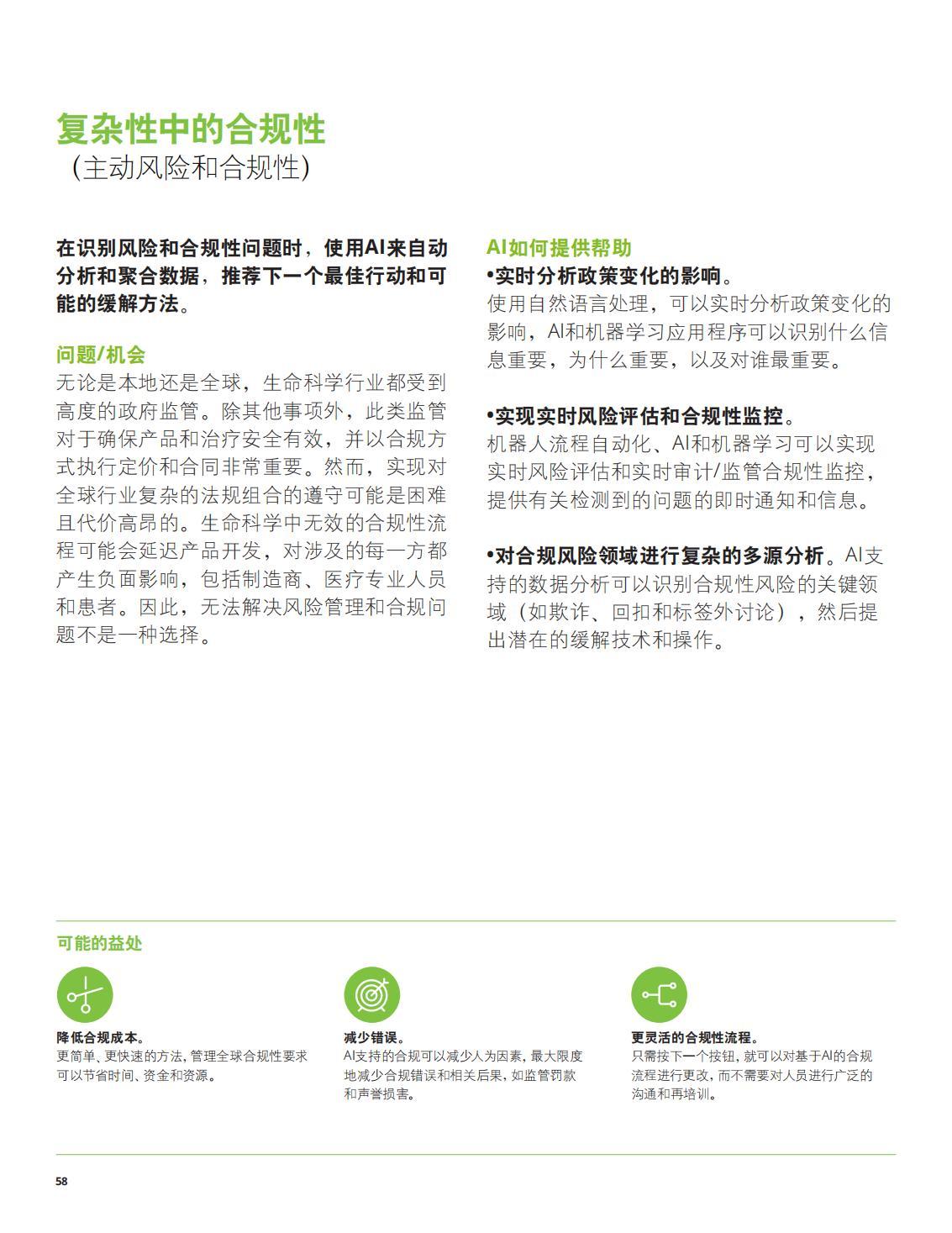 复杂性中的合规性
(主动风险和合规性)

在识别风险和合规性问题时，使用AI来自动分析和聚合数据，推荐下一个最佳行动和可能的缓解方法。

问题/机会
无论是本地还是全球，生命科学行业都受到高度的政府监管。除其他事项外，此类监管对于确保产品和治疗安全有效，并以合规方式执行定价和合同非常重要。然而，实现对全球行业复杂的法规组合的遵守可能是困难且代价高昂的。生命科学中无效的合规性流程可能会延迟产品开发，对涉及的每一方都产生负面影响，包括制造商、医疗专业人员和患者。因此，无法解决风险管理和合规问题不是一种选择。

AI如何提供帮助
•实时分析政策变化的影响。
使用自然语言处理，可以实时分析政策变化的影响，AI和机器学习应用程序可以识别什么信息重要，为什么重要，以及对谁最重要。

•实现实时风险评估和合规性监控。
机器人流程自动化、AI和机器学习可以实现实时风险评估和实时审计/监管合规性监控，提供有关检测到的问题的即时通知和信息。

•对合规风险领域进行复杂的多源分析。AI支持的数据分析可以识别合规性风险的关键领域（如欺诈、回扣和标签外讨论），然后提出潜在的缓解技术和操作。

可能的益处

降低合规成本。
更简单、更快速的方法，管理全球合规性要求可以节省时间、资金和资源。

减少错误。
AI支持的合规可以减少人为因素，最大限度地减少合规错误和相关后果，如监管罚款和声誉损害。

更灵活的合规性流程。
只需按下一个按钮，就可以对基于AI的合规流程进行更改，而不需要对人员进行广泛的沟通和再培训。

58